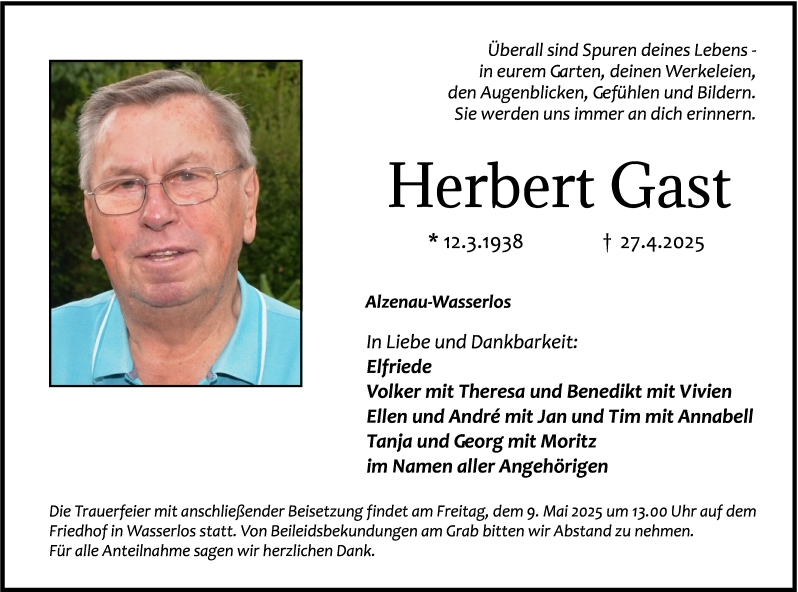 Überall sind Spuren deines Lebens - in eurem Garten, deinen Werkeleien, den Augenblicken, Gefühlen und Bildern. Sie werden uns immer an dich erinnern.

Herbert Gast

* 12.3.1938 † 27.4.2025

Alzenau-Wasserlos

In Liebe und Dankbarkeit:
Elfriede
Volker mit Theresa und Benedikt mit Vivien
Ellen und André mit Jan und Tim mit Annabell
Tanja und Georg mit Moritz
im Namen aller Angehörigen

Die Trauerfeier mit anschließender Beisetzung findet am Freitag, dem 9. Mai 2025 um 13.00 Uhr auf dem Friedhof in Wasserlos statt. Von Beileidsbekundungen am Grab bitten wir Abstand zu nehmen.
Für alle Anteilnahme sagen wir herzlichen Dank.